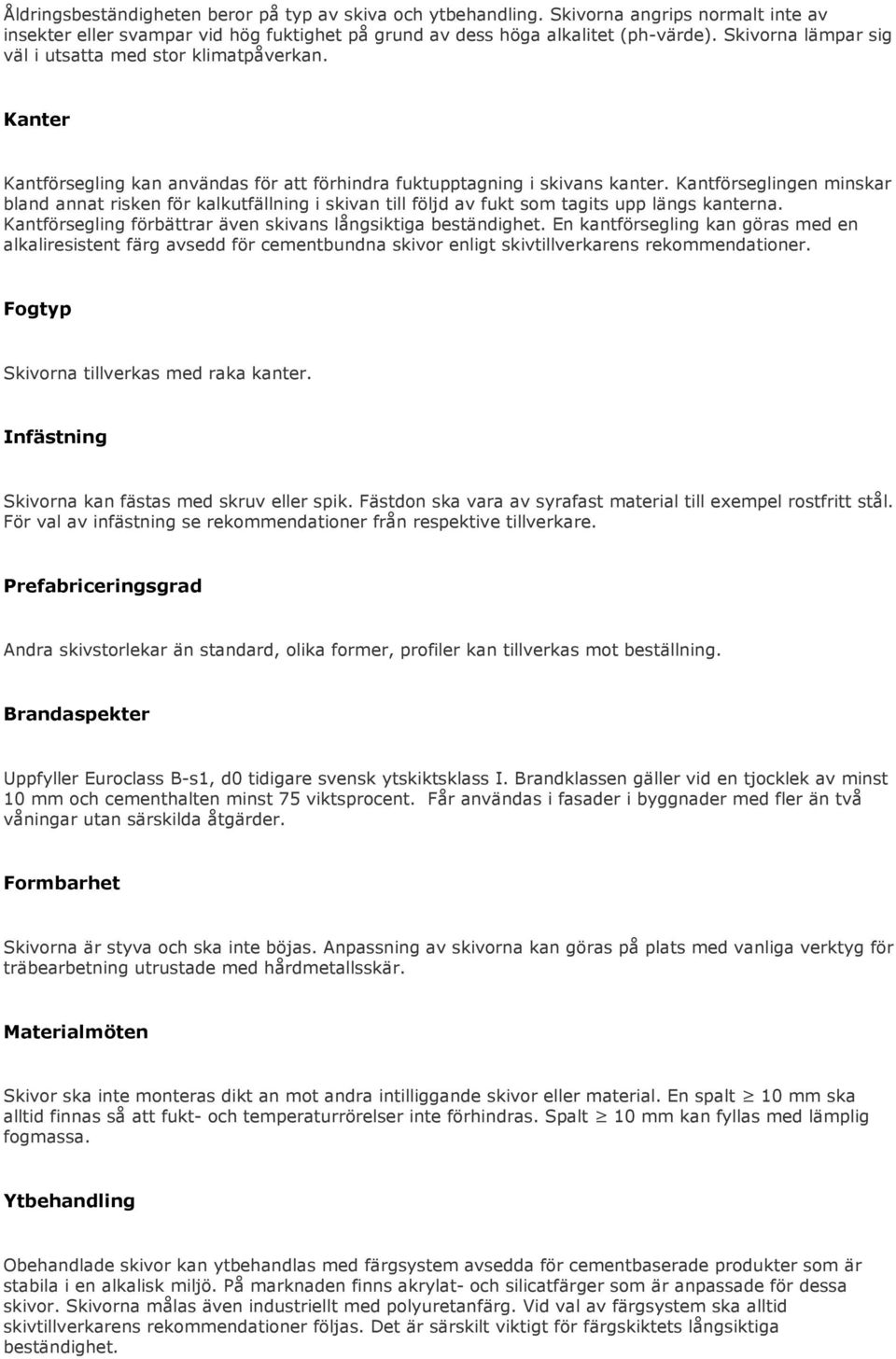 Åldringsbeständigheten beror på typ av skiva och ytbehandling. Skivorna angrips normalt inte av insekter eller svampar vid hög fuktighet på grund av dess höga alkalitet (ph-värde). Skivorna lämpar sig väl i utsatta med stor klimatpåverkan.

Kanter

Kantförsegling kan användas för att förhindra fuktupptagning i skivans kanter. Kantförseglingen minskar bland annat risken för kalkutfällning i skivan till följd av fukt som tagits upp längs kanterna. Kantförsegling förbättrar även skivans långsiktiga beständighet. En kantförsegling kan göras med en alkaliresistent färg avsedd för cementbundna skivor enligt skivtillverkarens rekommendationer.

Fogtyp

Skivorna tillverkas med raka kanter.

Infästning

Skivorna kan fästas med skruv eller spik. Fästdon ska vara av syrafast material till exempel rostfritt stål. För val av infästning se rekommendationer från respektive tillverkare.

Prefabriceringsgrad

Andra skivstorlekar än standard, olika former, profiler kan tillverkas mot beställning.

Brandaspekter

Uppfyller Euroclass B-s1, d0 tidigare svensk ytskiktsklass I. Brandklassen gäller vid en tjocklek av minst 10 mm och cementhalten minst 75 viktsprocent. Får användas i fasader i byggnader med fler än två våningar utan särskilda åtgärder.

Formbarhet

Skivorna är styva och ska inte böjas. Anpassning av skivorna kan göras på plats med vanliga verktyg för träbearbetning utrustade med hårdmetallsskär.

Materialmöten

Skivor ska inte monteras dikt an mot andra intilliggande skivor eller material. En spalt $\geq$ 10 mm ska alltid finnas så att fukt- och temperaturrörelser inte förhindras. Spalt $\geq$ 10 mm kan fyllas med lämplig fogmassa.

Ytbehandling

Obehandlade skivor kan ytbehandlas med färgsystem avsedda för cementbaserade produkter som är stabila i en alkalisk miljö. På marknaden finns akrylat- och silicatfärger som är anpassade för dessa skivor. Skivorna målas även industriellt med polyuretanfärg. Vid val av färgsystem ska alltid skivtillverkarens rekommendationer följas. Det är särskilt viktigt för färgskiktets långsiktiga beständighet.